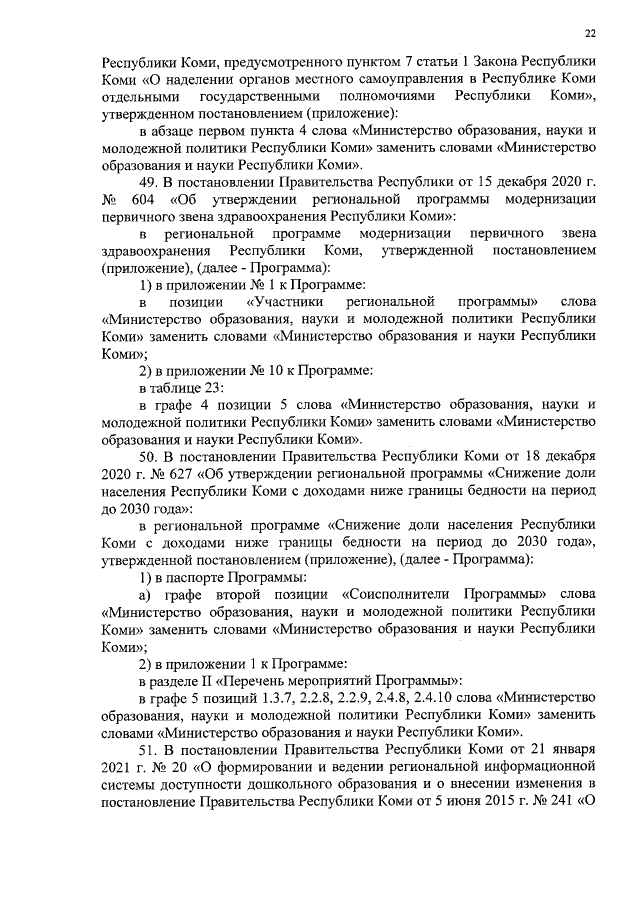 22

Республики Коми, предусмотренного пунктом 7 статьи 1 Закона Республики Коми «О наделении органов местного самоуправления в Республике Коми отдельными государственными полномочиями Республики Коми», утвержденном постановлением (приложение):

в абзаце первом пункта 4 слова «Министерство образования, науки и молодежной политики Республики Коми» заменить словами «Министерство образования и науки Республики Коми».

49. В постановлении Правительства Республики от 15 декабря 2020 г. № 604 «Об утверждении региональной программы модернизации первичного звена здравоохранения Республики Коми»:

в региональной программе модернизации первичного звена здравоохранения Республики Коми, утвержденной постановлением (приложение), (далее - Программа):

1) в приложении № 1 к Программе:

в позиции «Участники региональной программы» слова «Министерство образования, науки и молодежной политики Республики Коми» заменить словами «Министерство образования и науки Республики Коми»;

2) в приложении № 10 к Программе:

в таблице 23:

в графе 4 позиции 5 слова «Министерство образования, науки и молодежной политики Республики Коми» заменить словами «Министерство образования и науки Республики Коми».

50. В постановлении Правительства Республики Коми от 18 декабря 2020 г. № 627 «Об утверждении региональной программы «Снижение доли населения Республики Коми с доходами ниже границы бедности на период до 2030 года»:

в региональной программе «Снижение доли населения Республики Коми с доходами ниже границы бедности на период до 2030 года», утвержденной постановлением (приложение), (далее - Программа):

1) в паспорте Программы:

а) графе второй позиции «Соисполнители Программы» слова «Министерство образования, науки и молодежной политики Республики Коми» заменить словами «Министерство образования и науки Республики Коми»;

2) в приложении 1 к Программе:

в разделе II «Перечень мероприятий Программы»:

в графе 5 позиций 1.3.7, 2.2.8, 2.2.9, 2.4.8, 2.4.10 слова «Министерство образования, науки и молодежной политики Республики Коми» заменить словами «Министерство образования и науки Республики Коми».

51. В постановлении Правительства Республики Коми от 21 января 2021 г. № 20 «О формировании и ведении региональной информационной системы доступности дошкольного образования и о внесении изменения в постановление Правительства Республики Коми от 5 июня 2015 г. № 241 «О